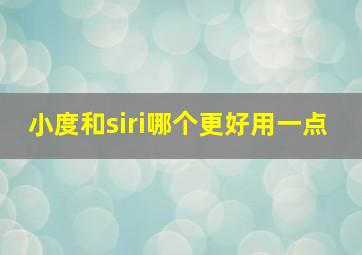 小度和siri哪个更好用一点